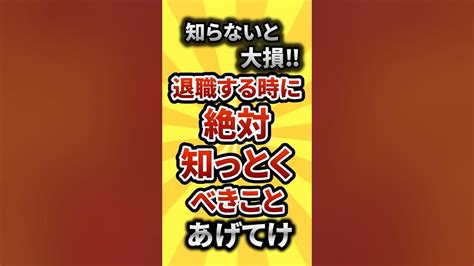 知らないと
大損!!
退職する時に
絶対
知っとく
べきこと
あげてけ